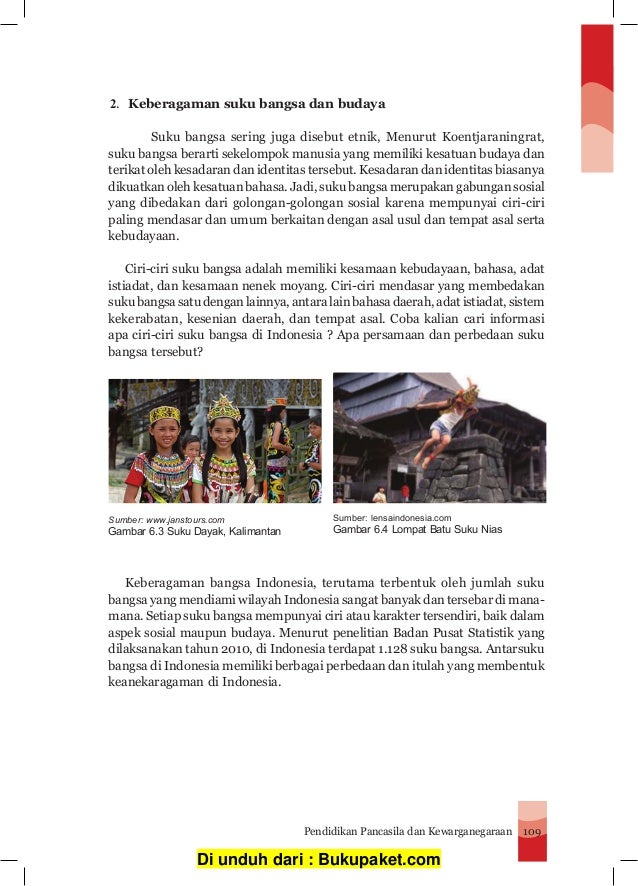 2. Keberagaman suku bangsa dan budaya

Suku bangsa sering juga disebut etnik, Menurut Koentjaraningrat, suku bangsa berarti sekelompok manusia yang memiliki kesatuan budaya dan terikat oleh kesadaran dan identitas tersebut. Kesadaran dan identitas biasanya dikuatkan oleh kesatuan bahasa. Jadi, suku bangsa merupakan gabungan sosial yang dibedakan dari golongan-golongan sosial karena mempunyai ciri-ciri paling mendasar dan umum berkaitan dengan asal usul dan tempat asal serta kebudayaan.

Ciri-ciri suku bangsa adalah memiliki kesamaan kebudayaan, bahasa, adat istiadat, dan kesamaan nenek moyang. Ciri-ciri mendasar yang membedakan suku bangsa satu dengan lainnya, antara lain bahasa daerah, adat istiadat, sistem kekerabatan, kesenian daerah, dan tempat asal. Coba kalian cari informasi apa ciri-ciri suku bangsa di Indonesia ? Apa persamaan dan perbedaan suku bangsa tersebut?

Sumber: www.janstours.com
Gambar 6.3 Suku Dayak, Kalimantan

Sumber: lensaindonesia.com
Gambar 6.4 Lompat Batu Suku Nias

Keberagaman bangsa Indonesia, terutama terbentuk oleh jumlah suku bangsa yang mendiami wilayah Indonesia sangat banyak dan tersebar di mana-mana. Setiap suku bangsa mempunyai ciri atau karakter tersendiri, baik dalam aspek sosial maupun budaya. Menurut penelitian Badan Pusat Statistik yang dilaksanakan tahun 2010, di Indonesia terdapat 1.128 suku bangsa. Antarsuku bangsa di Indonesia memiliki berbagai perbedaan dan itulah yang membentuk keanekaragaman di Indonesia.

Pendidikan Pancasila dan Kewarganegaraan 109

Di unduh dari : Bukupaket.com